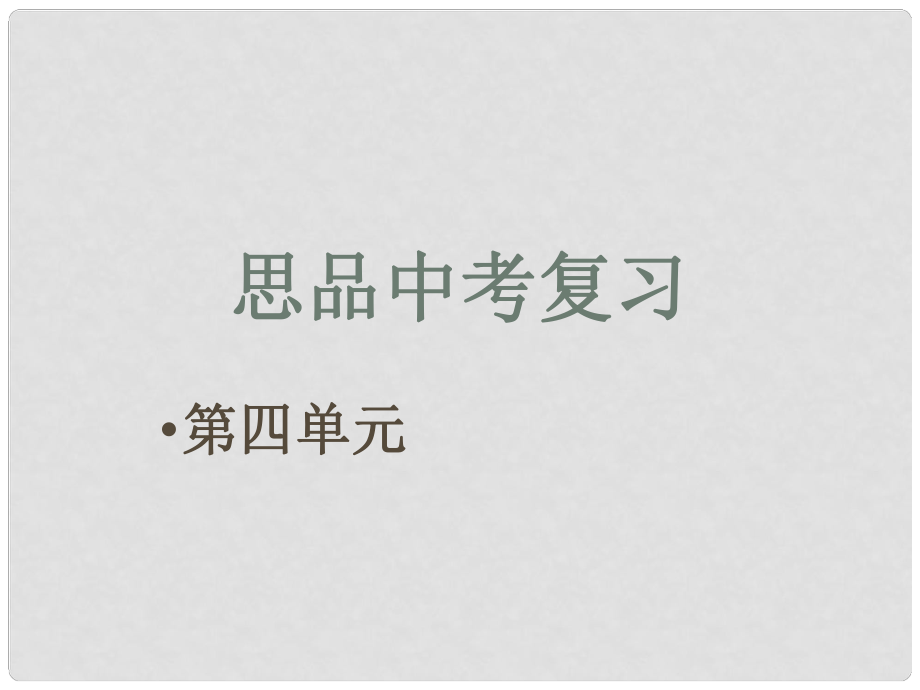 思品中考复习

•第四单元